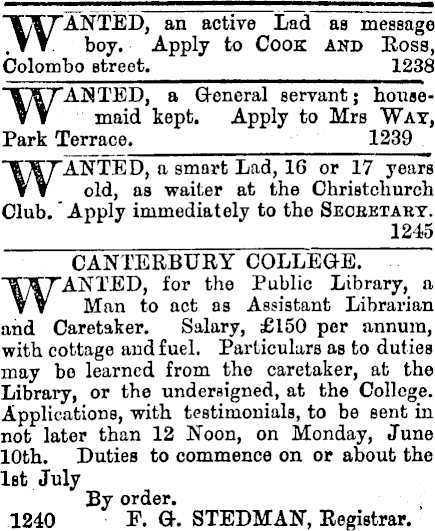 WANTED, an active Lad as message boy. Apply to COOK AND ROSS, Colombo street. 1238

WANTED, a General servant; housemaid kept. Apply to Mrs WAY, Park Terrace. 1239

WANTED, a smart Lad, 16 or 17 years old, as waiter at the Christchurch Club. Apply immediately to the SECRETARY. 1245

CANTERBURY COLLEGE.

WANTED, for the Public Library, a Man to act as Assistant Librarian and Caretaker. Salary, £150 per annum, with cottage and fuel. Particulars as to duties may be learned from the caretaker, at the Library, or the undersigned, at the College. Applications, with testimonials, to be sent in not later than 12 Noon, on Monday, June 10th. Duties to commence on or about the 1st July

By order.

1240 F. G. STEDMAN, Registrar.